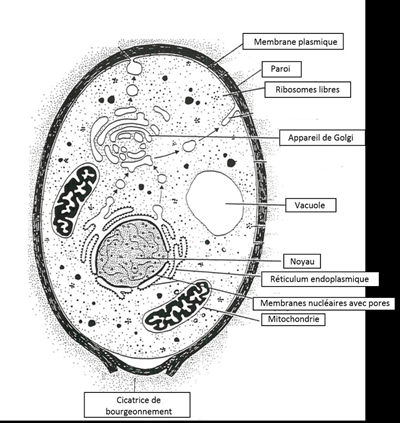 Membrane plasmique

Paroi

Ribosomes libres

Appareil de Golgi

Vacuole

Noyau

Réticulum endoplasmique

Membranes nucléaires avec pores

Mitochondrie

Cicatrice de bourgeonnement